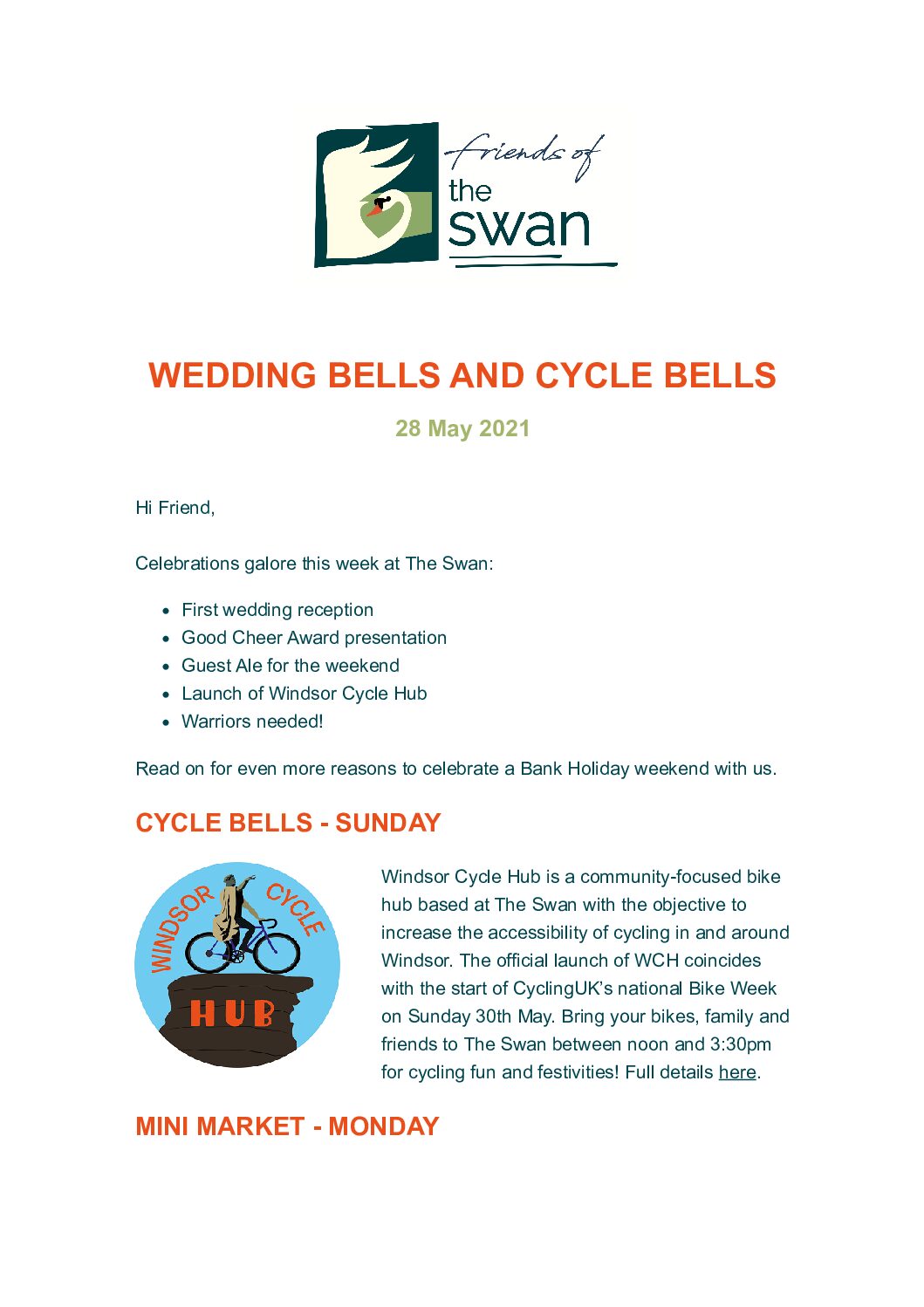 friends of the swan

WEDDING BELLS AND CYCLE BELLS

28 May 2021

Hi Friend,

Celebrations galore this week at The Swan:

- First wedding reception
- Good Cheer Award presentation
- Guest Ale for the weekend
- Launch of Windsor Cycle Hub
- Warriors needed!

Read on for even more reasons to celebrate a Bank Holiday weekend with us.

CYCLE BELLS - SUNDAY

WINDSOR CYCLE HUB

Windsor Cycle Hub is a community-focused bike hub based at The Swan with the objective to increase the accessibility of cycling in and around Windsor. The official launch of WCH coincides with the start of CyclingUK's national Bike Week on Sunday 30th May. Bring your bikes, family and friends to The Swan between noon and 3:30pm for cycling fun and festivities! Full details here.

MINI MARKET - MONDAY